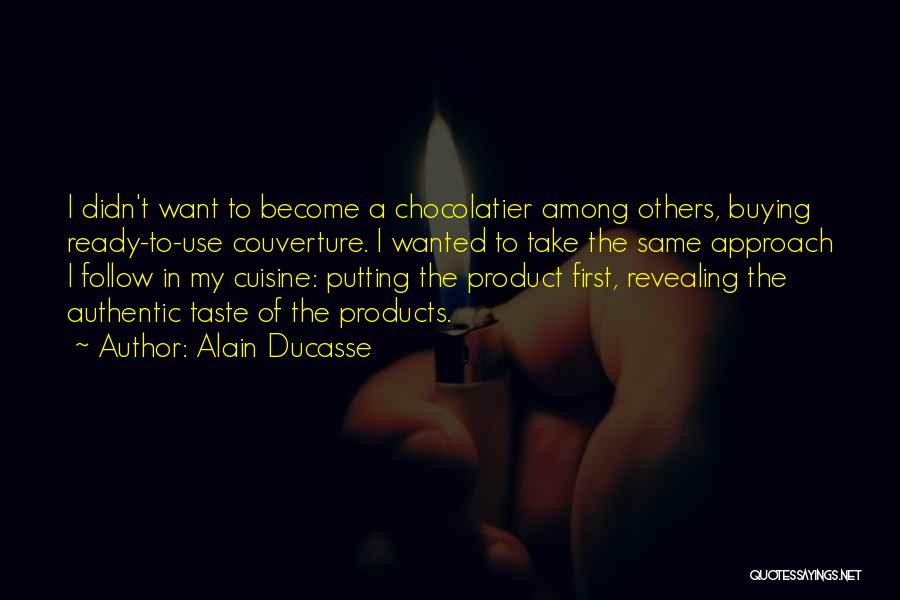 I didn't want to become a chocolatier among others, buying ready-to-use couverture. I wanted to take the same approach I follow in my cuisine: putting the product first, revealing the authentic taste of the products.

~ Author: Alain Ducasse

QUOTESSAYINGS.NET